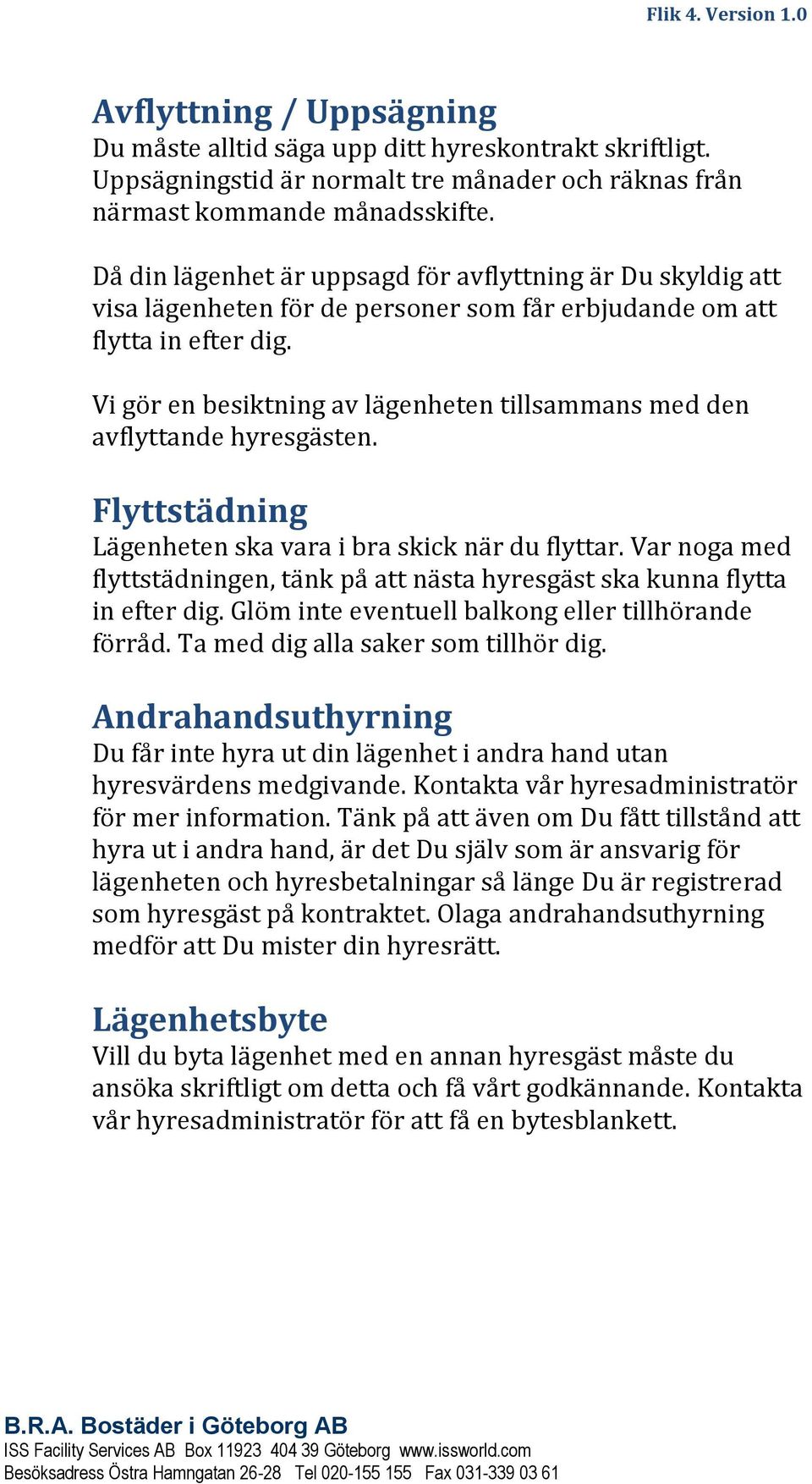 Flik 4. Version 1.0

Avflyttning / Uppsägning
Du måste alltid säga upp ditt hyreskontrakt skriftligt. Uppsägningstid är normalt tre månader och räknas från närmast kommande månadsskifte.

Då din lägenhet är uppsagd för avflyttning är Du skyldig att visa lägenheten för de personer som får erbjudande om att flytta in efter dig.

Vi gör en besiktning av lägenheten tillsammans med den avflyttande hyresgästen.

Flyttstädning
Lägenheten ska vara i bra skick när du flyttar. Var noga med flyttstädningen, tänk på att nästa hyresgäst ska kunna flytta in efter dig. Glöm inte eventuell balkong eller tillhörande förråd. Ta med dig alla saker som tillhör dig.

Andrahandsuthyrning
Du får inte hyra ut din lägenhet i andra hand utan hyresvärdens medgivande. Kontakta vår hyresadministratör för mer information. Tänk på att även om Du fått tillstånd att hyra ut i andra hand, är det Du själv som är ansvarig för lägenheten och hyresbetalningar så länge Du är registrerad som hyresgäst på kontraktet. Olaga andrahandsuthyrning medför att Du mister din hyresrätt.

Lägenhetsbyte
Vill du byta lägenhet med en annan hyresgäst måste du ansöka skriftligt om detta och få vårt godkännande. Kontakta vår hyresadministratör för att få en bytesblankett.

B.R.A. Bostäder i Göteborg AB
ISS Facility Services AB Box 11923 404 39 Göteborg www.issworld.com
Besöksadress Östra Hamngatan 26-28 Tel 020-155 155 Fax 031-339 03 61